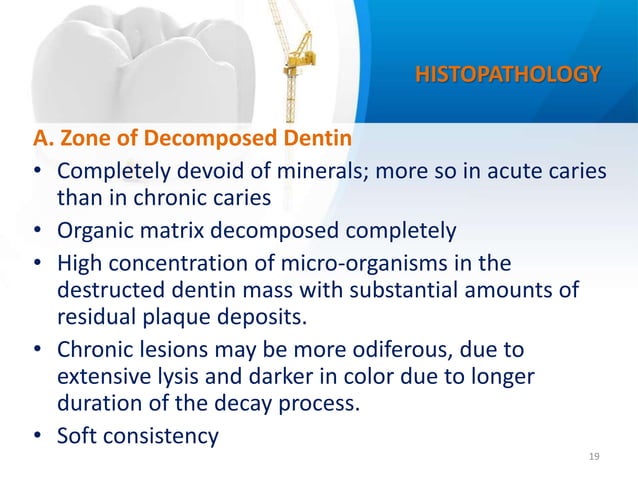 HISTOPATHOLOGY

A. Zone of Decomposed Dentin

• Completely devoid of minerals; more so in acute caries than in chronic caries

• Organic matrix decomposed completely

• High concentration of micro-organisms in the destructed dentin mass with substantial amounts of residual plaque deposits.

• Chronic lesions may be more odiferous, due to extensive lysis and darker in color due to longer duration of the decay process.

• Soft consistency

19